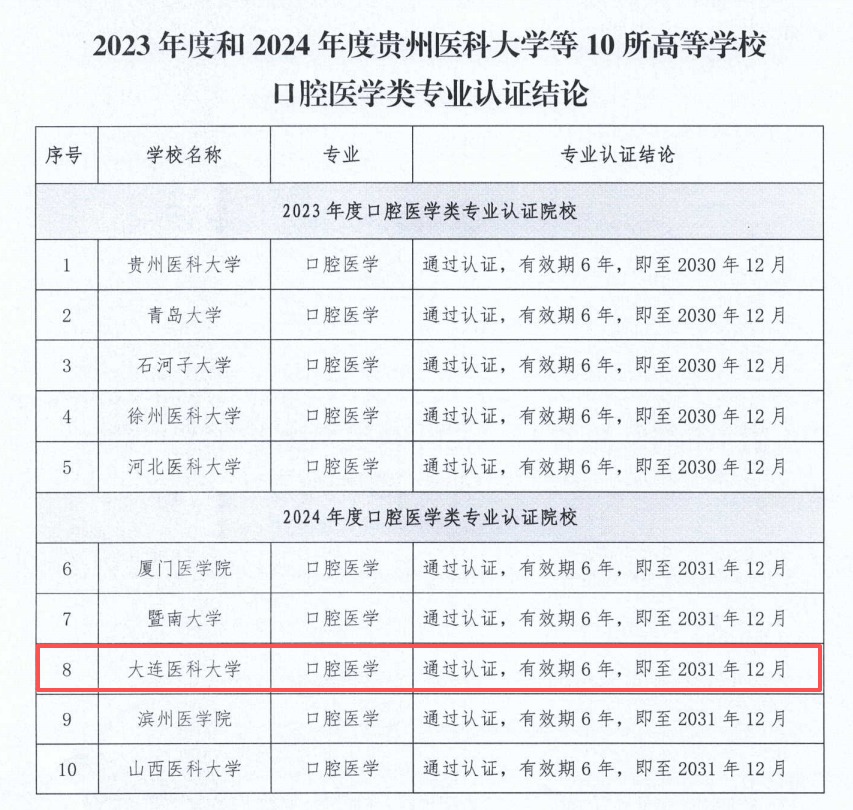 2023 年度和 2024 年度贵州医科大学等 10 所高等学校
口腔医学类专业认证结论

| 序号 | 学校名称 | 专业 | 专业认证结论 |
|---|---|---|---|
| 2023 年度口腔医学类专业认证院校 | | | |
| 1 | 贵州医科大学 | 口腔医学 | 通过认证，有效期 6 年，即至 2030 年 12 月 |
| 2 | 青岛大学 | 口腔医学 | 通过认证，有效期 6 年，即至 2030 年 12 月 |
| 3 | 石河子大学 | 口腔医学 | 通过认证，有效期 6 年，即至 2030 年 12 月 |
| 4 | 徐州医科大学 | 口腔医学 | 通过认证，有效期 6 年，即至 2030 年 12 月 |
| 5 | 河北医科大学 | 口腔医学 | 通过认证，有效期 6 年，即至 2030 年 12 月 |
| 2024 年度口腔医学类专业认证院校 | | | |
| 6 | 厦门医学院 | 口腔医学 | 通过认证，有效期 6 年，即至 2031 年 12 月 |
| 7 | 暨南大学 | 口腔医学 | 通过认证，有效期 6 年，即至 2031 年 12 月 |
| 8 | 大连医科大学 | 口腔医学 | 通过认证，有效期 6 年，即至 2031 年 12 月 |
| 9 | 滨州医学院 | 口腔医学 | 通过认证，有效期 6 年，即至 2031 年 12 月 |
| 10 | 山西医科大学 | 口腔医学 | 通过认证，有效期 6 年，即至 2031 年 12 月 |